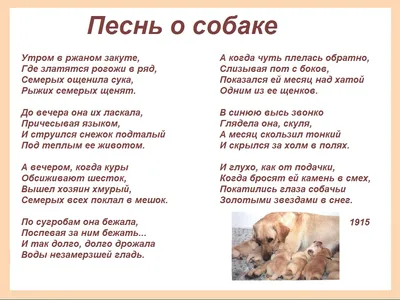 Песнь о собаке

Утром в ржаном закуте,
Где златятся рогожи в ряд,
Семерых ощенила сука,
Рыжих семерых щенят.

До вечера она их ласкала,
Причесывая языком,
И струился снежок подталый
Под теплым ее животом.

А вечером, когда куры
Обсиживают шесток,
Вышел хозяин хмурый,
Семерых всех поклал в мешок.

По сугробам она бежала,
Поспевая за ним бежать...
И так долго, долго дрожала
Воды незамерзшей гладь.

А когда чуть плелась обратно,
Слизывая пот с боков,
Показался ей месяц над хатой
Одним из ее щенков.

В синюю высь звонко
Глядела она, скуля,
А месяц скользил тонкий
И скрылся за холм в полях.

И глухо, как от подачки,
Когда бросят ей камень в смех,
Покатились глаза собачьи
Золотыми звездами в снег.

1915